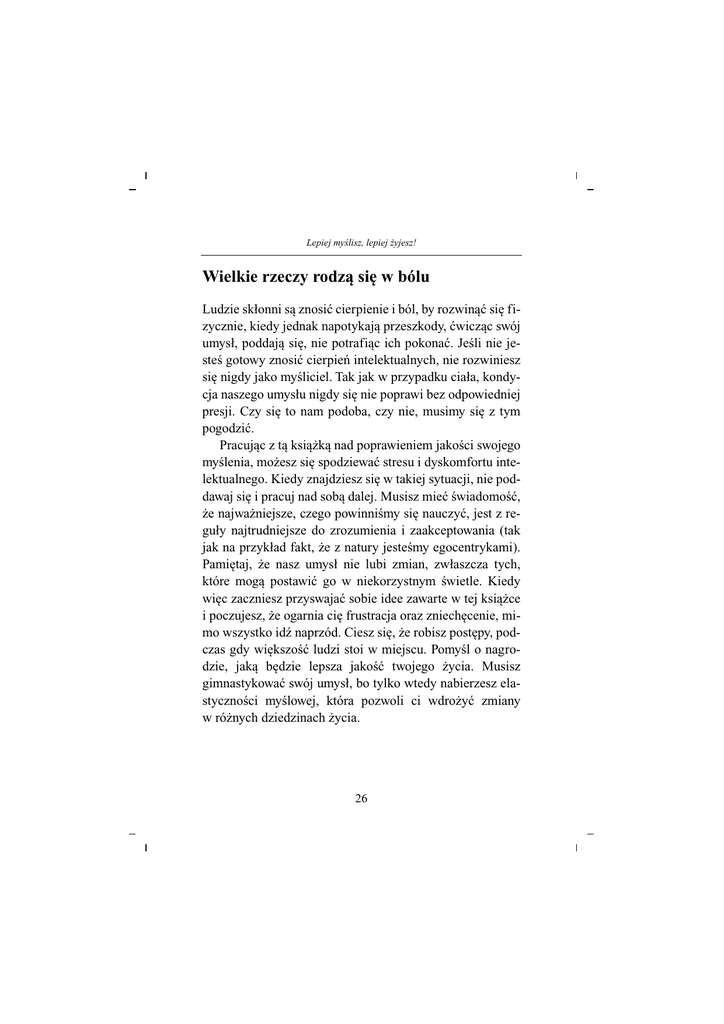 Lepiej myślisz, lepiej żyjesz!

Wielkie rzeczy rodzą się w bólu

Ludzie skłonni są znosić cierpienie i ból, by rozwinąć się fizycznie, kiedy jednak napotykają przeszkody, ćwicząc swój umysł, poddają się, nie potrafiąc ich pokonać. Jeśli nie jesteś gotowy znosić cierpień intelektualnych, nie rozwiniesz się nigdy jako myśliciel. Tak jak w przypadku ciała, kondycja naszego umysłu nigdy się nie poprawi bez odpowiedniej presji. Czy się to nam podoba, czy nie, musimy się z tym pogodzić.

Pracując z tą książką nad poprawieniem jakości swojego myślenia, możesz się spodziewać stresu i dyskomfortu intelektualnego. Kiedy znajdziesz się w takiej sytuacji, nie poddawaj się i pracuj nad sobą dalej. Musisz mieć świadomość, że najważniejsze, czego powinniśmy się nauczyć, jest z reguły najtrudniejsze do zrozumienia i zaakceptowania (tak jak na przykład fakt, że z natury jesteśmy egocentrykami). Pamiętaj, że nasz umysł nie lubi zmian, zwłaszcza tych, które mogą postawić go w niekorzystnym świetle. Kiedy więc zaczniesz przyswajać sobie idee zawarte w tej książce i poczujesz, że ogarnia cię frustracja oraz zniechęcenie, mimo wszystko idź naprzód. Ciesz się, że robisz postępy, podczas gdy większość ludzi stoi w miejscu. Pomyśl o nagrodzie, jaką będzie lepsza jakość twojego życia. Musisz gimnastykować swój umysł, bo tylko wtedy nabierzesz elastyczności myślowej, która pozwoli ci wdrożyć zmiany w różnych dziedzinach życia.

26